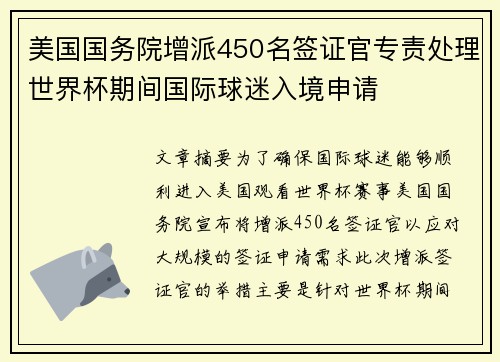 美国国务院增派450名签证官专责处理世界杯期间国际球迷入境申请

文章摘要为了确保国际球迷能够顺利进入美国观看世界杯赛事美国国务院宣布将增派450名签证官以应对大规模的签证申请需求此次增派签证官的举措主要是针对世界杯期间